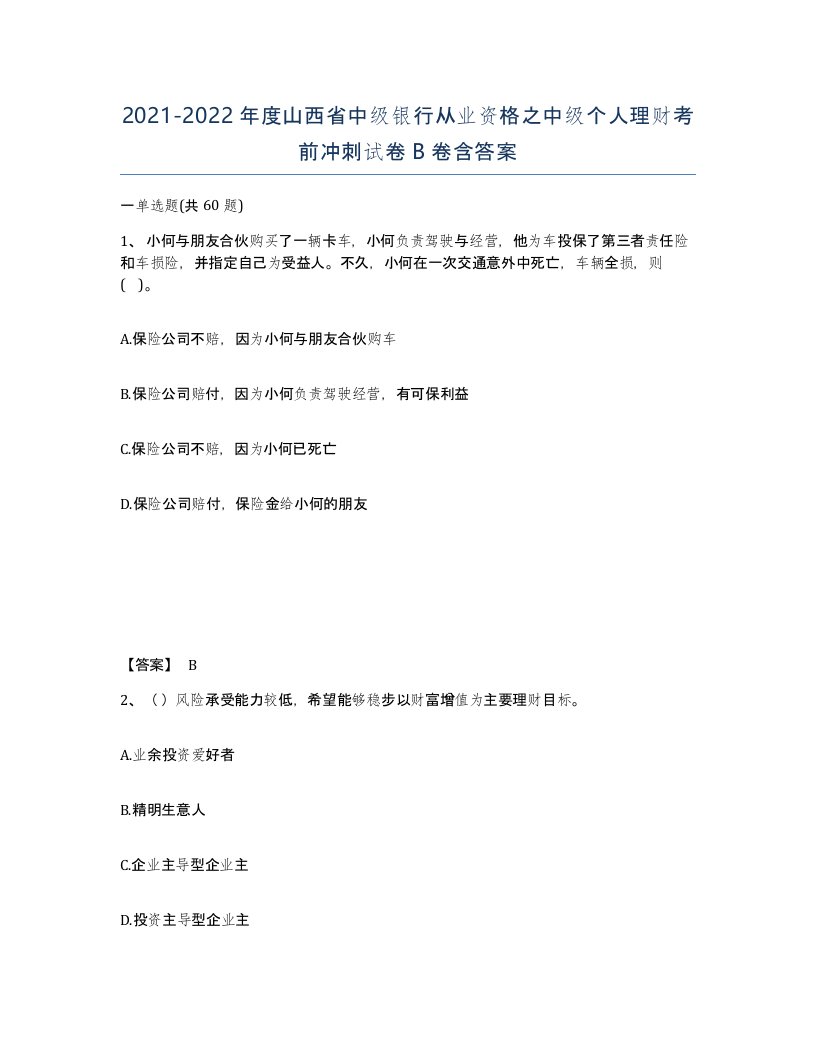 2021-2022年度山西省中级银行从业资格之中级个人理财考前冲刺试卷B卷含答案

一单选题(共60题)

1、小何与朋友合伙购买了一辆卡车，小何负责驾驶与经营，他为车投保了第三者责任险和车损险，并指定自己为受益人。不久，小何在一次交通意外中死亡，车辆全损，则( )。

A.保险公司不赔，因为小何与朋友合伙购车

B.保险公司赔付，因为小何负责驾驶经营，有可保利益

C.保险公司不赔，因为小何已死亡

D.保险公司赔付，保险金给小何的朋友

【答案】 B

2、（）风险承受能力较低，希望能够稳步以财富增值为主要理财目标。

A.业余投资爱好者

B.精明生意人

C.企业主导型企业主

D.投资主导型企业主